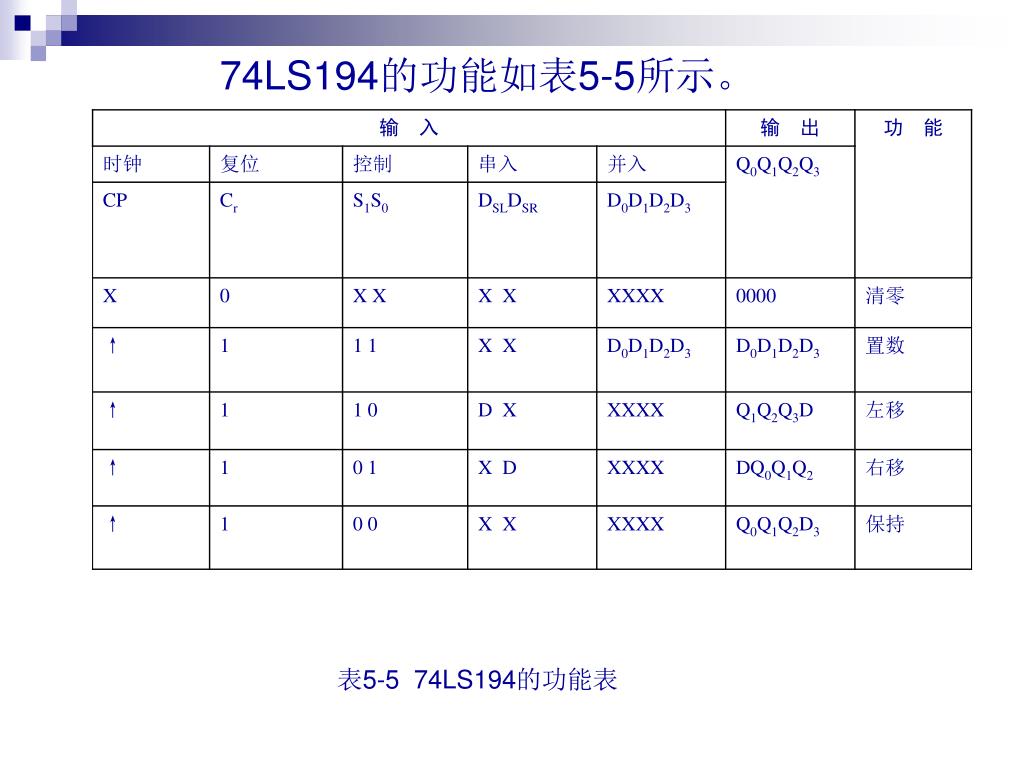 74LS194的功能如表5-5所示。

| 输　入 | | | | | 输　出 | 功　能 |
|---|---|---|---|---|---|---|
| 时钟 | 复位 | 控制 | 串入 | 并入 | $Q_0Q_1Q_2Q_3$ | |
| CP | $C_r$ | $S_1S_0$ | $D_{SL}D_{SR}$ | $D_0D_1D_2D_3$ | | |
| X | 0 | X X | X X | XXXX | 0000 | 清零 |
| ↑ | 1 | 1 1 | X X | $D_0D_1D_2D_3$ | $D_0D_1D_2D_3$ | 置数 |
| ↑ | 1 | 1 0 | D X | XXXX | $Q_1Q_2Q_3D$ | 左移 |
| ↑ | 1 | 0 1 | X D | XXXX | $DQ_0Q_1Q_2$ | 右移 |
| ↑ | 1 | 0 0 | X X | XXXX | $Q_0Q_1Q_2D_3$ | 保持 |

表5-5 74LS194的功能表